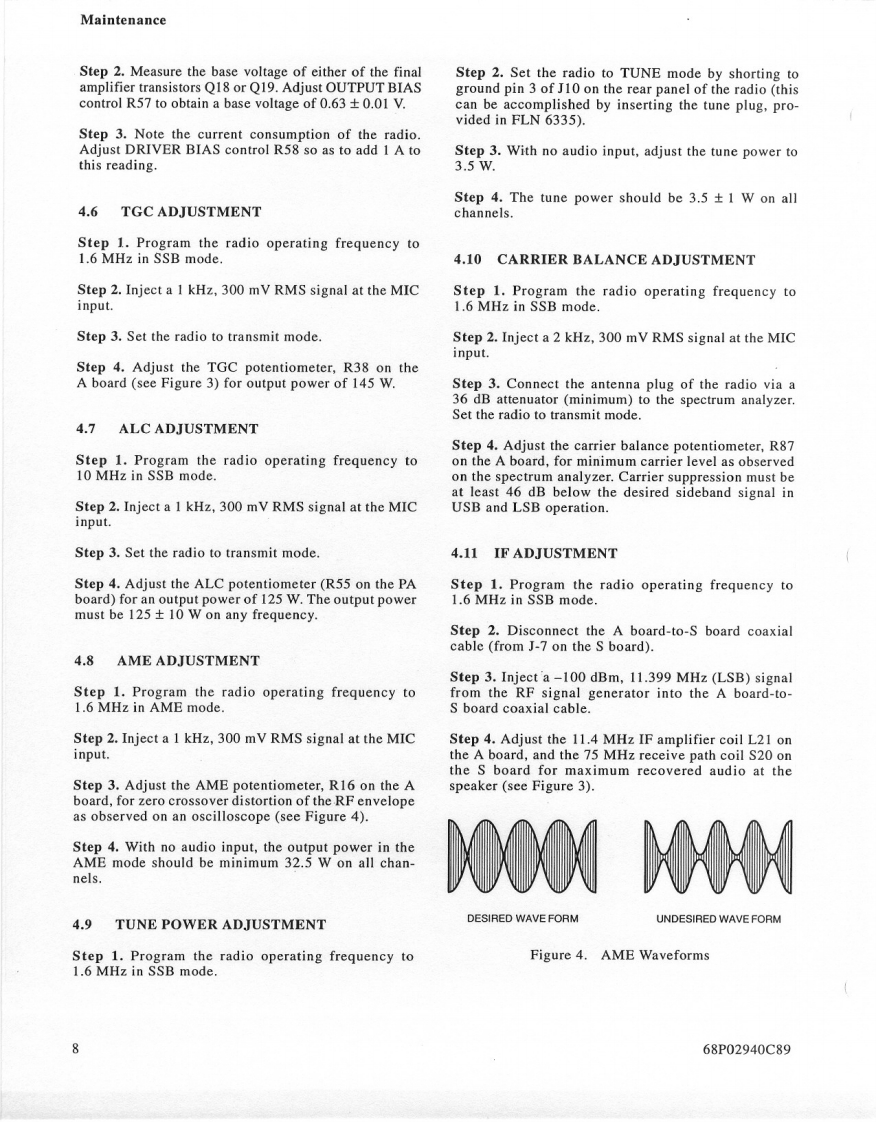 Maintenance

Step 2. Measure the base voltage of either of the final amplifier transistors Q18 or Q19. Adjust OUTPUT BIAS control R57 to obtain a base voltage of 0.63 ± 0.01 V.

Step 3. Note the current consumption of the radio. Adjust DRIVER BIAS control R58 so as to add 1 A to this reading.

4.6 TGC ADJUSTMENT

Step 1. Program the radio operating frequency to 1.6 MHz in SSB mode.

Step 2. Inject a 1 kHz, 300 mV RMS signal at the MIC input.

Step 3. Set the radio to transmit mode.

Step 4. Adjust the TGC potentiometer, R38 on the A board (see Figure 3) for output power of 145 W.

4.7 ALC ADJUSTMENT

Step 1. Program the radio operating frequency to 10 MHz in SSB mode.

Step 2. Inject a 1 kHz, 300 mV RMS signal at the MIC input.

Step 3. Set the radio to transmit mode.

Step 4. Adjust the ALC potentiometer (R55 on the PA board) for an output power of 125 W. The output power must be 125 ± 10 W on any frequency.

4.8 AME ADJUSTMENT

Step 1. Program the radio operating frequency to 1.6 MHz in AME mode.

Step 2. Inject a 1 kHz, 300 mV RMS signal at the MIC input.

Step 3. Adjust the AME potentiometer, R16 on the A board, for zero crossover distortion of the RF envelope as observed on an oscilloscope (see Figure 4).

Step 4. With no audio input, the output power in the AME mode should be minimum 32.5 W on all channels.

4.9 TUNE POWER ADJUSTMENT

Step 1. Program the radio operating frequency to 1.6 MHz in SSB mode.

Step 2. Set the radio to TUNE mode by shorting to ground pin 3 of J10 on the rear panel of the radio (this can be accomplished by inserting the tune plug, provided in FLN 6335).

Step 3. With no audio input, adjust the tune power to 3.5 W.

Step 4. The tune power should be 3.5 ± 1 W on all channels.

4.10 CARRIER BALANCE ADJUSTMENT

Step 1. Program the radio operating frequency to 1.6 MHz in SSB mode.

Step 2. Inject a 2 kHz, 300 mV RMS signal at the MIC input.

Step 3. Connect the antenna plug of the radio via a 36 dB attenuator (minimum) to the spectrum analyzer. Set the radio to transmit mode.

Step 4. Adjust the carrier balance potentiometer, R87 on the A board, for minimum carrier level as observed on the spectrum analyzer. Carrier suppression must be at least 46 dB below the desired sideband signal in USB and LSB operation.

4.11 IF ADJUSTMENT

Step 1. Program the radio operating frequency to 1.6 MHz in SSB mode.

Step 2. Disconnect the A board-to-S board coaxial cable (from J-7 on the S board).

Step 3. Inject a –100 dBm, 11.399 MHz (LSB) signal from the RF signal generator into the A board-to-S board coaxial cable.

Step 4. Adjust the 11.4 MHz IF amplifier coil L21 on the A board, and the 75 MHz receive path coil S20 on the S board for maximum recovered audio at the speaker (see Figure 3).

DESIRED WAVE FORM

UNDESIRED WAVE FORM

Figure 4. AME Waveforms

8

68P02940C89